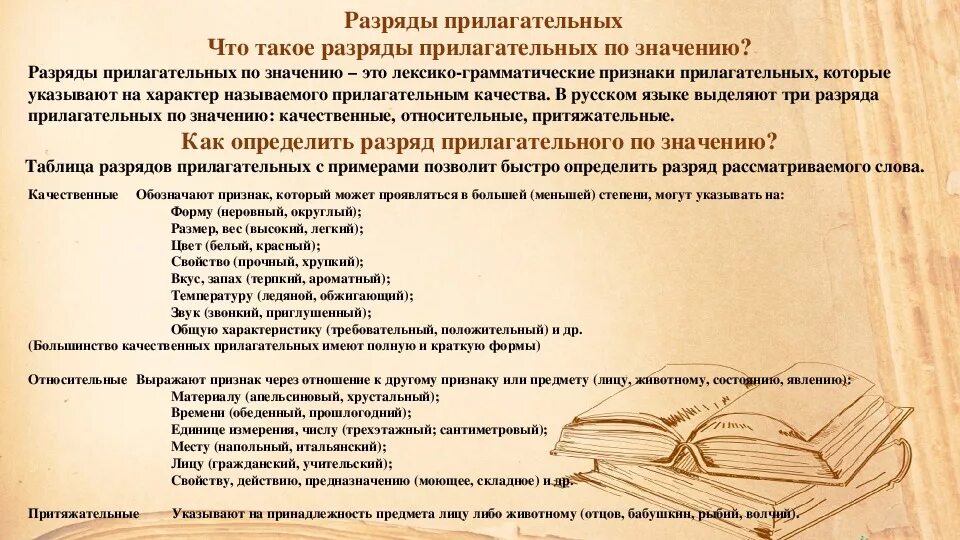 Разряды прилагательных
Что такое разряды прилагательных по значению?

Разряды прилагательных по значению – это лексико-грамматические признаки прилагательных, которые указывают на характер называемого прилагательным качества. В русском языке выделяют три разряда прилагательных по значению: качественные, относительные, притяжательные.

Как определить разряд прилагательного по значению?

Таблица разрядов прилагательных с примерами позволит быстро определить разряд рассматриваемого слова.

Качественные Обозначают признак, который может проявляться в большей (меньшей) степени, могут указывать на:
Форму (неровный, округлый);
Размер, вес (высокий, легкий);
Цвет (белый, красный);
Свойство (прочный, хрупкий);
Вкус, запах (терпкий, ароматный);
Температуру (ледяной, обжигающий);
Звук (звонкий, приглушенный);
Общую характеристику (требовательный, положительный) и др.
(Большинство качественных прилагательных имеют полную и краткую формы)

Относительные Выражают признак через отношение к другому признаку или предмету (лицу, животному, состоянию, явлению):
Материалу (апельсиновый, хрустальный);
Времени (обеденный, прошлогодний);
Единице измерения, числу (трехэтажный; сантиметровый);
Месту (напольный, итальянский);
Лицу (гражданский, учительский);
Свойству, действию, предназначению (моющее, складное) и др.

Притяжательные Указывают на принадлежность предмета лицу либо животному (отцов, бабушкин, рыбий, волчий).